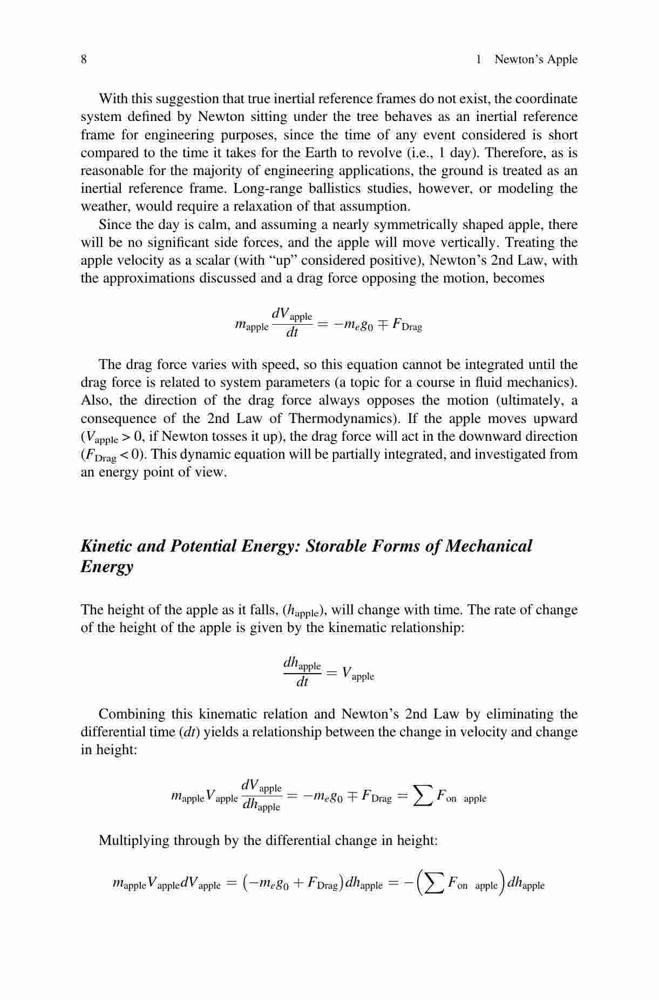 8 1 Newton's Apple

With this suggestion that true inertial reference frames do not exist, the coordinate system defined by Newton sitting under the tree behaves as an inertial reference frame for engineering purposes, since the time of any event considered is short compared to the time it takes for the Earth to revolve (i.e., 1 day). Therefore, as is reasonable for the majority of engineering applications, the ground is treated as an inertial reference frame. Long-range ballistics studies, however, or modeling the weather, would require a relaxation of that assumption.

Since the day is calm, and assuming a nearly symmetrically shaped apple, there will be no significant side forces, and the apple will move vertically. Treating the apple velocity as a scalar (with "up" considered positive), Newton's 2nd Law, with the approximations discussed and a drag force opposing the motion, becomes

$m_{\text{apple}} \frac{dV_{\text{apple}}}{dt} = -m_e g_0 \mp F_{\text{Drag}}$

The drag force varies with speed, so this equation cannot be integrated until the drag force is related to system parameters (a topic for a course in fluid mechanics). Also, the direction of the drag force always opposes the motion (ultimately, a consequence of the 2nd Law of Thermodynamics). If the apple moves upward ($V_{\text{apple}} > 0$, if Newton tosses it up), the drag force will act in the downward direction ($F_{\text{Drag}} < 0$). This dynamic equation will be partially integrated, and investigated from an energy point of view.

Kinetic and Potential Energy: Storable Forms of Mechanical Energy

The height of the apple as it falls, ($h_{\text{apple}}$), will change with time. The rate of change of the height of the apple is given by the kinematic relationship:

$\frac{dh_{\text{apple}}}{dt} = V_{\text{apple}}$

Combining this kinematic relation and Newton's 2nd Law by eliminating the differential time ($dt$) yields a relationship between the change in velocity and change in height:

$m_{\text{apple}} V_{\text{apple}} \frac{dV_{\text{apple}}}{dh_{\text{apple}}} = -m_e g_0 \mp F_{\text{Drag}} = \sum F_{\text{on apple}}$

Multiplying through by the differential change in height:

$m_{\text{apple}} V_{\text{apple}} dV_{\text{apple}} = \left(-m_e g_0 + F_{\text{Drag}}\right) dh_{\text{apple}} = -\left(\sum F_{\text{on apple}}\right) dh_{\text{apple}}$